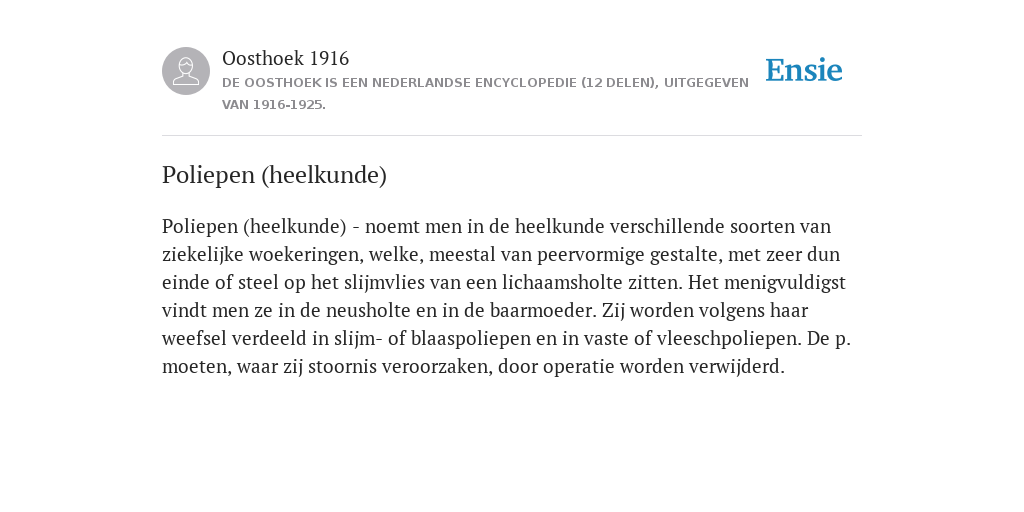 Oosthoek 1916
DE OOSTHOEK IS EEN NEDERLANDSE ENCYCLOPEDIE (12 DELEN), UITGEGEVEN VAN 1916-1925.

Ensie

Poliepen (heelkunde)

Poliepen (heelkunde) - noemt men in de heelkunde verschillende soorten van ziekelijke woekeringen, welke, meestal van peervormige gestalte, met zeer dun einde of steel op het slijmvlies van een lichaamsholte zitten. Het menigvuldigst vindt men ze in de neusholte en in de baarmoeder. Zij worden volgens haar weefsel verdeeld in slijm- of blaaspoliepen en in vaste of vleeschpoliepen. De p. moeten, waar zij stoornis veroorzaken, door operatie worden verwijderd.